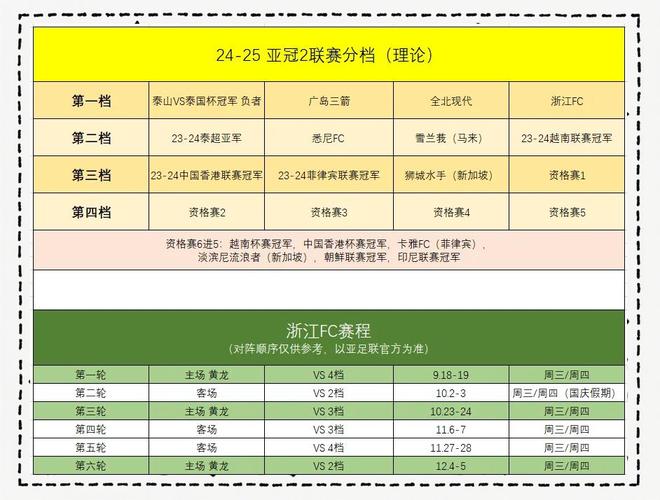 24-25 亚冠2联赛分档（理论）

| 第一档 | 泰山VS泰国杯冠军 负者 | 广岛三箭 | 全北现代 | 浙江FC |
|---|---|---|---|---|
| 第二档 | 23-24泰超亚军 | 悉尼FC | 雪兰莪（马来） | 23-24越南联赛冠军 |
| 第三档 | 23-24中国香港联赛冠军 | 23-24菲律宾联赛冠军 | 狮城水手（新加坡） | 资格赛1 |
| 第四档 | 资格赛2 | 资格赛3 | 资格赛4 | 资格赛5 |

资格赛6进5：越南杯赛冠军，中国香港杯赛冠军，卡雅FC（菲律宾），淡滨尼流浪者（新加坡），朝鲜联赛冠军，印尼联赛冠军

浙江FC赛程
（对阵顺序仅供参考，以亚足联官方为准）

| 第一轮 | 主场 黄龙 | VS 4档 | 9.18-19 | 周三/周四 |
|---|---|---|---|---|
| 第二轮 | 客场 | VS 2档 | 10.2-3 | 周三/周四（国庆假期） |
| 第三轮 | 主场 黄龙 | VS 3档 | 10.23-24 | 周三/周四 |
| 第四轮 | 客场 | VS 3档 | 11.6-7 | 周三/周四 |
| 第五轮 | 客场 | VS 4档 | 11.27-28 | 周三/周四 |
| 第六轮 | 主场 黄龙 | VS 2档 | 12.4-5 | 周三/周四 |